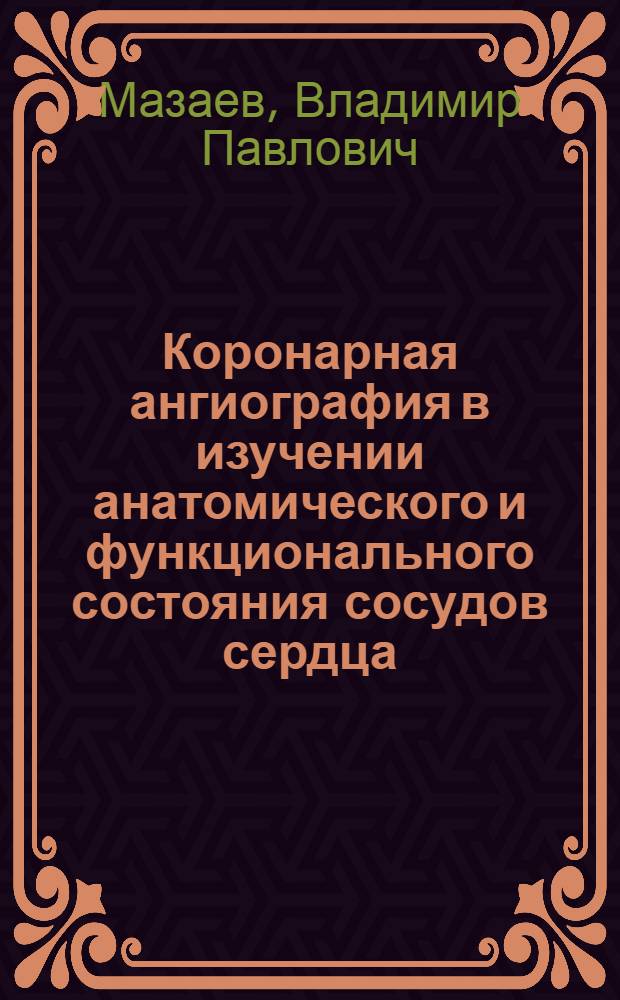 Мазаев, Владимир Павлович

Коронарная ангиография в изучении анатомического и функционального состояния сосудов сердца